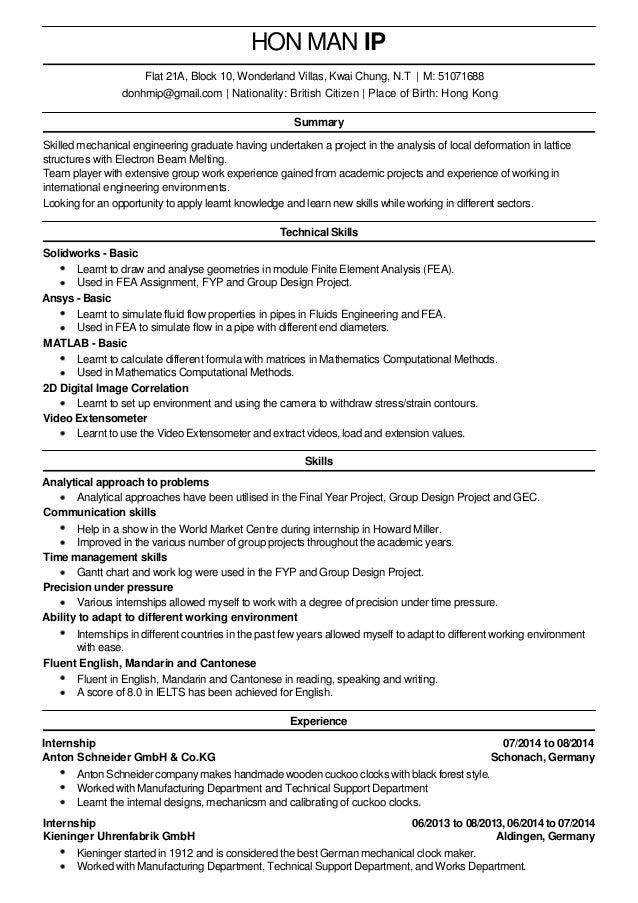 HON MAN IP

Flat 21A, Block 10, Wonderland Villas, Kwai Chung, N.T | M: 51071688
donhmip@gmail.com | Nationality: British Citizen | Place of Birth: Hong Kong

Summary

Skilled mechanical engineering graduate having undertaken a project in the analysis of local deformation in lattice structures with Electron Beam Melting.
Team player with extensive group work experience gained from academic projects and experience of working in international engineering environments.
Looking for an opportunity to apply learnt knowledge and learn new skills while working in different sectors.

Technical Skills

Solidworks - Basic
• Learnt to draw and analyse geometries in module Finite Element Analysis (FEA).
• Used in FEA Assignment, FYP and Group Design Project.
Ansys - Basic
• Learnt to simulate fluid flow properties in pipes in Fluids Engineering and FEA.
• Used in FEA to simulate flow in a pipe with different end diameters.
MATLAB - Basic
• Learnt to calculate different formula with matrices in Mathematics Computational Methods.
• Used in Mathematics Computational Methods.
2D Digital Image Correlation
• Learnt to set up environment and using the camera to withdraw stress/strain contours.
Video Extensometer
• Learnt to use the Video Extensometer and extract videos, load and extension values.

Skills

Analytical approach to problems
• Analytical approaches have been utilised in the Final Year Project, Group Design Project and GEC.
Communication skills
• Help in a show in the World Market Centre during internship in Howard Miller.
• Improved in the various number of group projects throughout the academic years.
Time management skills
• Gantt chart and work log were used in the FYP and Group Design Project.
Precision under pressure
• Various internships allowed myself to work with a degree of precision under time pressure.
Ability to adapt to different working environment
• Internships in different countries in the past few years allowed myself to adapt to different working environment with ease.
Fluent English, Mandarin and Cantonese
• Fluent in English, Mandarin and Cantonese in reading, speaking and writing.
• A score of 8.0 in IELTS has been achieved for English.

Experience

Internship 07/2014 to 08/2014
Anton Schneider GmbH & Co.KG Schonach, Germany
• Anton Schneider company makes handmade wooden cuckoo clocks with black forest style.
• Worked with Manufacturing Department and Technical Support Department
• Learnt the internal designs, mechanicsm and calibrating of cuckoo clocks.

Internship 06/2013 to 08/2013, 06/2014 to 07/2014
Kieninger Uhrenfabrik GmbH Aldingen, Germany
• Kieninger started in 1912 and is considered the best German mechanical clock maker.
• Worked with Manufacturing Department, Technical Support Department, and Works Department.